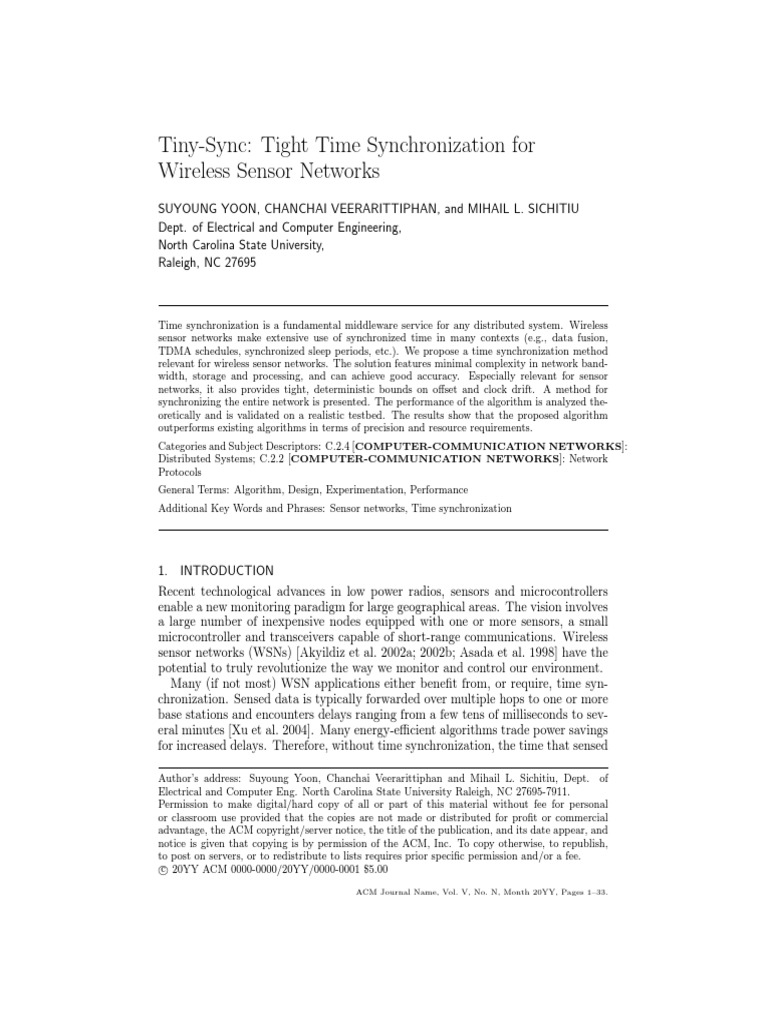 Tiny-Sync: Tight Time Synchronization for Wireless Sensor Networks

SUYOUNG YOON, CHANCHAI VEERARITTIPHAN, and MIHAIL L. SICHITIU
Dept. of Electrical and Computer Engineering,
North Carolina State University,
Raleigh, NC 27695

Time synchronization is a fundamental middleware service for any distributed system. Wireless sensor networks make extensive use of synchronized time in many contexts (e.g., data fusion, TDMA schedules, synchronized sleep periods, etc.). We propose a time synchronization method relevant for wireless sensor networks. The solution features minimal complexity in network bandwidth, storage and processing, and can achieve good accuracy. Especially relevant for sensor networks, it also provides tight, deterministic bounds on offset and clock drift. A method for synchronizing the entire network is presented. The performance of the algorithm is analyzed theoretically and is validated on a realistic testbed. The results show that the proposed algorithm outperforms existing algorithms in terms of precision and resource requirements.

Categories and Subject Descriptors: C.2.4 [COMPUTER-COMMUNICATION NETWORKS]: Distributed Systems; C.2.2 [COMPUTER-COMMUNICATION NETWORKS]: Network Protocols

General Terms: Algorithm, Design, Experimentation, Performance

Additional Key Words and Phrases: Sensor networks, Time synchronization

1. INTRODUCTION

Recent technological advances in low power radios, sensors and microcontrollers enable a new monitoring paradigm for large geographical areas. The vision involves a large number of inexpensive nodes equipped with one or more sensors, a small microcontroller and transceivers capable of short-range communications. Wireless sensor networks (WSNs) [Akyildiz et al. 2002a; 2002b; Asada et al. 1998] have the potential to truly revolutionize the way we monitor and control our environment.

Many (if not most) WSN applications either benefit from, or require, time synchronization. Sensed data is typically forwarded over multiple hops to one or more base stations and encounters delays ranging from a few tens of milliseconds to several minutes [Xu et al. 2004]. Many energy-efficient algorithms trade power savings for increased delays. Therefore, without time synchronization, the time that sensed

Author's address: Suyoung Yoon, Chanchai Veerarittiphan and Mihail L. Sichitiu, Dept. of Electrical and Computer Eng. North Carolina State University Raleigh, NC 27695-7911.
Permission to make digital/hard copy of all or part of this material without fee for personal or classroom use provided that the copies are not made or distributed for profit or commercial advantage, the ACM copyright/server notice, the title of the publication, and its date appear, and notice is given that copying is by permission of the ACM, Inc. To copy otherwise, to republish, to post on servers, or to redistribute to lists requires prior specific permission and/or a fee.
© 20YY ACM 0000-0000/20YY/0000-0001 $5.00

ACM Journal Name, Vol. V, No. N, Month 20YY, Pages 1–33.